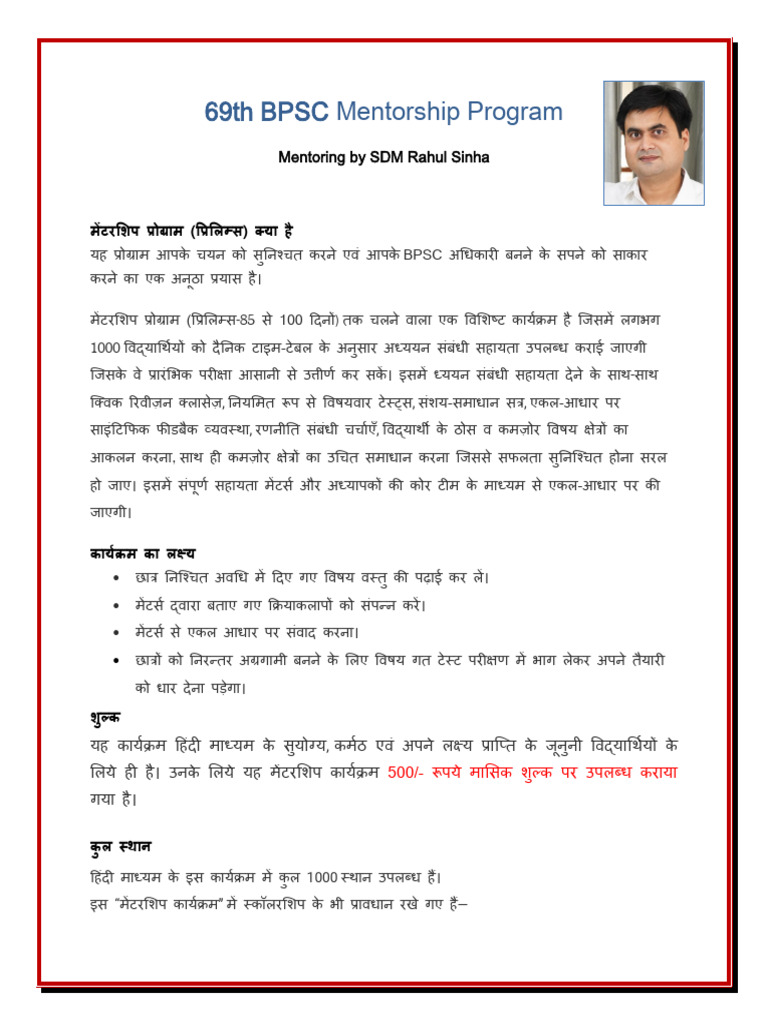 69th BPSC Mentorship Program

Mentoring by SDM Rahul Sinha

मेंटरशिप प्रोग्राम (प्रिलिम्स) क्या है
यह प्रोग्राम आपके चयन को सुनिश्चत करने एवं आपके BPSC अधिकारी बनने के सपने को साकार करने का एक अनूठा प्रयास है।

मेंटरशिप प्रोग्राम (प्रिलिम्स-85 से 100 दिनों) तक चलने वाला एक विशिष्ट कार्यक्रम है जिसमें लगभग 1000 विद्यार्थियों को दैनिक टाइम-टेबल के अनुसार अध्ययन संबंधी सहायता उपलब्ध कराई जाएगी जिसके वे प्रारंभिक परीक्षा आसानी से उत्तीर्ण कर सकें। इसमें ध्ययन संबंधी सहायता देने के साथ-साथ क्विक रिवीजन क्लासेज़, नियमित रूप से विषयवार टेस्ट्स, संशय-समाधान सत्र, एकल-आधार पर साइंटिफिक फीडबैक व्यवस्था, रणनीति संबंधी चर्चाएँ, विद्यार्थी के ठोस व कमज़ोर विषय क्षेत्रों का आकलन करना, साथ ही कमजोर क्षेत्रों का उचित समाधान करना जिससे सफलता सुनिश्चित होना सरल हो जाए। इसमें संपूर्ण सहायता मेंटर्स और अध्यापकों की कोर टीम के माध्यम से एकल-आधार पर की जाएगी।

कार्यक्रम का लक्ष्य
• छात्र निश्चित अवधि में दिए गए विषय वस्तु की पढ़ाई कर लें।
• मेंटर्स द्वारा बताए गए क्रियाकलापों को संपन्न करें।
• मेंटर्स से एकल आधार पर संवाद करना।
• छात्रों को निरन्तर अग्रगामी बनने के लिए विषय गत टेस्ट परीक्षण में भाग लेकर अपने तैयारी को धार देना पड़ेगा।

शुल्क
यह कार्यक्रम हिंदी माध्यम के सुयोग्य, कर्मठ एवं अपने लक्ष्य प्राप्ति के जूनुनी विद्यार्थियों के लिये ही है। उनके लिये यह मेंटरशिप कार्यक्रम 500/- रूपये मासिक शुल्क पर उपलब्ध कराया गया है।

कुल स्थान
हिंदी माध्यम के इस कार्यक्रम में कुल 1000 स्थान उपलब्ध हैं।
इस "मेंटरशिप कार्यक्रम" में स्कॉलरशिप के भी प्रावधान रखे गए हैं–